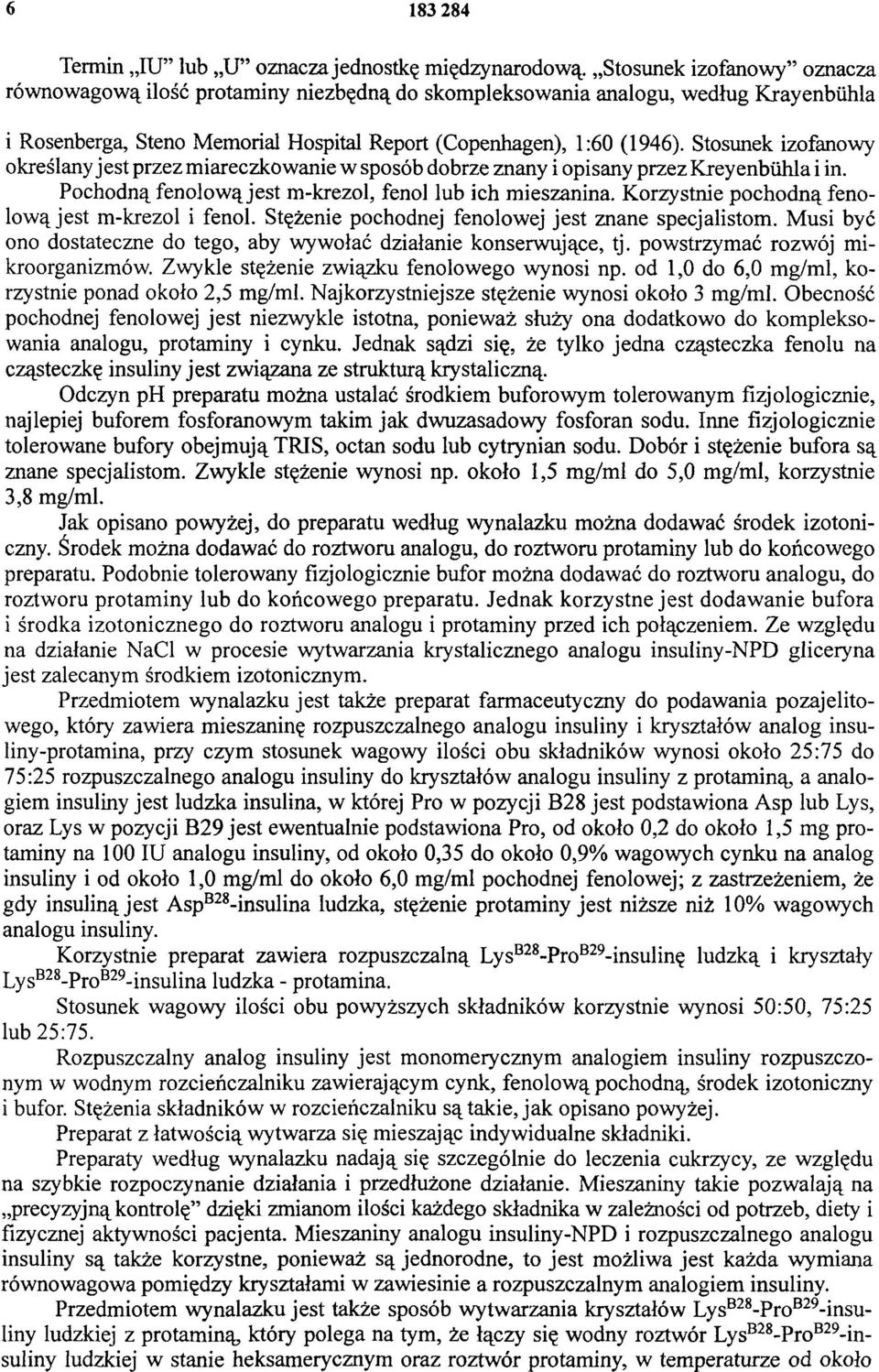 6 183 284

Termin „IU" lub „U" oznacza jednostkę międzynarodową. „Stosunek izofanowy" oznacza równowagową ilość protaminy niezbędną do skompleksowania analogu, według Krayenbühla i Rosenberga, Steno Memorial Hospital Report (Copenhagen), 1:60 (1946). Stosunek izofanowy określany jest przez miareczkowanie w sposób dobrze znany i opisany przez Kreyenbühla i in.

Pochodną fenolową jest m-krezol, fenol lub ich mieszanina. Korzystnie pochodną fenolową jest m-krezol i fenol. Stężenie pochodnej fenolowej jest znane specjalistom. Musi być ono dostateczne do tego, aby wywołać działanie konserwujące, tj. powstrzymać rozwój mikroorganizmów. Zwykle stężenie związku fenolowego wynosi np. od 1,0 do 6,0 mg/ml, korzystnie ponad około 2,5 mg/ml. Najkorzystniejsze stężenie wynosi około 3 mg/ml. Obecność pochodnej fenolowej jest niezwykle istotna, ponieważ służy ona dodatkowo do kompleksowania analogu, protaminy i cynku. Jednak sądzi się, że tylko jedna cząsteczka fenolu na cząsteczkę insuliny jest związana ze strukturą krystaliczną.

Odczyn pH preparatu można ustalać środkiem buforowym tolerowanym fizjologicznie, najlepiej buforem fosforanowym takim jak dwuzasadowy fosforan sodu. Inne fizjologicznie tolerowane bufory obejmują TRIS, octan sodu lub cytrynian sodu. Dobór i stężenie bufora są znane specjalistom. Zwykle stężenie wynosi np. około 1,5 mg/ml do 5,0 mg/ml, korzystnie 3,8 mg/ml.

Jak opisano powyżej, do preparatu według wynalazku można dodawać środek izotoniczny. Środek można dodawać do roztworu analogu, do roztworu protaminy lub do końcowego preparatu. Podobnie tolerowany fizjologicznie bufor można dodawać do roztworu analogu, do roztworu protaminy lub do końcowego preparatu. Jednak korzystne jest dodawanie bufora i środka izotonicznego do roztworu analogu i protaminy przed ich połączeniem. Ze względu na działanie NaCl w procesie wytwarzania krystalicznego analogu insuliny-NPD gliceryna jest zalecanym środkiem izotonicznym.

Przedmiotem wynalazku jest także preparat farmaceutyczny do podawania pozajelitowego, który zawiera mieszaninę rozpuszczalnego analogu insuliny i kryształów analog insuliny-protamina, przy czym stosunek wagowy ilości obu składników wynosi około 25:75 do 75:25 rozpuszczalnego analogu insuliny do kryształów analogu insuliny z protaminą, a analogiem insuliny jest ludzka insulina, w której Pro w pozycji B28 jest podstawiona Asp lub Lys, oraz Lys w pozycji B29 jest ewentualnie podstawiona Pro, od około 0,2 do około 1,5 mg protaminy na 100 IU analogu insuliny, od około 0,35 do około 0,9% wagowych cynku na analog insuliny i od około 1,0 mg/ml do około 6,0 mg/ml pochodnej fenolowej; z zastrzeżeniem, że gdy insuliną jest Asp$^{B28}$-insulina ludzka, stężenie protaminy jest niższe niż 10% wagowych analogu insuliny.

Korzystnie preparat zawiera rozpuszczalną Lys$^{B28}$-Pro$^{B29}$-insulinę ludzką i kryształy Lys$^{B28}$-Pro$^{B29}$-insulina ludzka - protamina.

Stosunek wagowy ilości obu powyższych składników korzystnie wynosi 50:50, 75:25 lub 25:75.

Rozpuszczalny analog insuliny jest monomerycznym analogiem insuliny rozpuszczonym w wodnym rozcieńczalniku zawierającym cynk, fenolową pochodną, środek izotoniczny i bufor. Stężenia składników w rozcieńczalniku są takie, jak opisano powyżej.

Preparat z łatwością wytwarza się mieszając indywidualne składniki.

Preparaty według wynalazku nadają się szczególnie do leczenia cukrzycy, ze względu na szybkie rozpoczynanie działania i przedłużone działanie. Mieszaniny takie pozwalają na „precyzyjną kontrolę" dzięki zmianom ilości każdego składnika w zależności od potrzeb, diety i fizycznej aktywności pacjenta. Mieszaniny analogu insuliny-NPD i rozpuszczalnego analogu insuliny są także korzystne, ponieważ są jednorodne, to jest możliwa jest każda wymiana równowagowa pomiędzy kryształami w zawiesinie a rozpuszczalnym analogiem insuliny.

Przedmiotem wynalazku jest także sposób wytwarzania kryształów Lys$^{B28}$-Pro$^{B29}$-insuliny ludzkiej z protaminą, który polega na tym, że łączy się wodny roztwór Lys$^{B28}$-Pro$^{B29}$-insuliny ludzkiej w stanie heksamerycznym oraz roztwór protaminy, w temperaturze od około